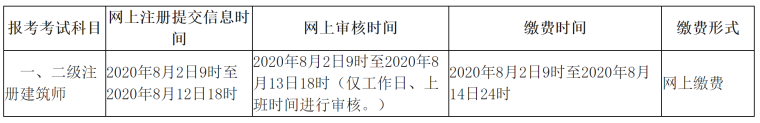 | 报考考试科目 | 网上注册提交信息时间 | 网上审核时间 | 缴费时间 | 缴费形式 |
|---|---|---|---|---|
| 一、二级注册建筑师 | 2020年8月2日9时至2020年8月12日18时 | 2020年8月2日9时至2020年8月13日18时（仅工作日、上班时间进行审核。） | 2020年8月2日9时至2020年8月14日24时 | 网上缴费 |